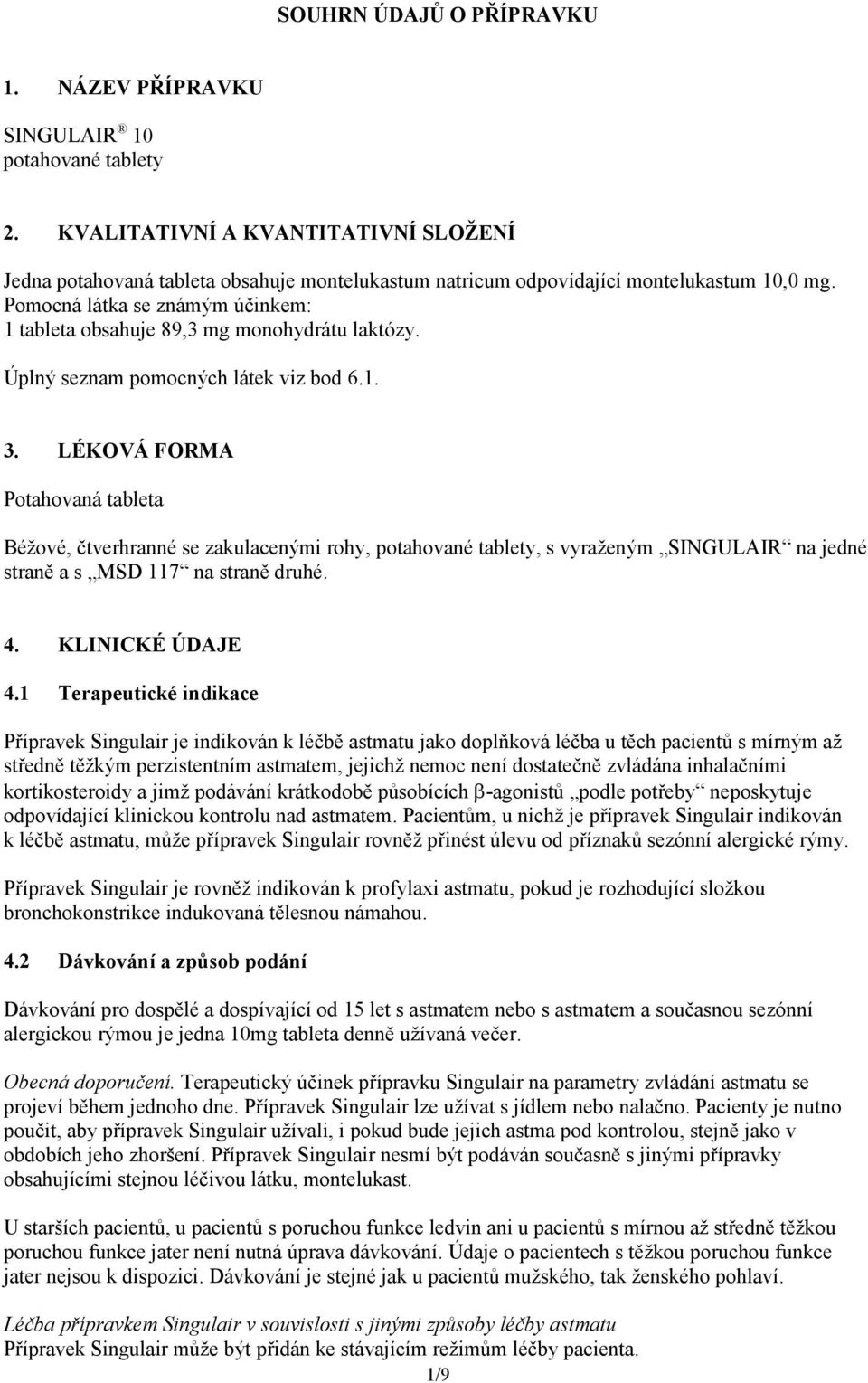 SOUHRN ÚDAJŮ O PŘÍPRAVKU

1. NÁZEV PŘÍPRAVKU

SINGULAIR ® 10
potahované tablety

2. KVALITATIVNÍ A KVANTITATIVNÍ SLOŽENÍ

Jedna potahovaná tableta obsahuje montelukastum natricum odpovídající montelukastum 10,0 mg.
Pomocná látka se známým účinkem:
1 tableta obsahuje 89,3 mg monohydrátu laktózy.

Úplný seznam pomocných látek viz bod 6.1.

3. LÉKOVÁ FORMA

Potahovaná tableta

Béžové, čtverhranné se zakulacenými rohy, potahované tablety, s vyraženým „SINGULAIR“ na jedné straně a s „MSD 117“ na straně druhé.

4. KLINICKÉ ÚDAJE

4.1 Terapeutické indikace

Přípravek Singulair je indikován k léčbě astmatu jako doplňková léčba u těch pacientů s mírným až středně těžkým perzistentním astmatem, jejichž nemoc není dostatečně zvládána inhalačními kortikosteroidy a jimž podávání krátkodobě působících β-agonistů „podle potřeby“ neposkytuje odpovídající klinickou kontrolu nad astmatem. Pacientům, u nichž je přípravek Singulair indikován k léčbě astmatu, může přípravek Singulair rovněž přinést úlevu od příznaků sezónní alergické rýmy.

Přípravek Singulair je rovněž indikován k profylaxi astmatu, pokud je rozhodující složkou bronchokonstrikce indukovaná tělesnou námahou.

4.2 Dávkování a způsob podání

Dávkování pro dospělé a dospívající od 15 let s astmatem nebo s astmatem a současnou sezónní alergickou rýmou je jedna 10mg tableta denně užívaná večer.

Obecná doporučení. Terapeutický účinek přípravku Singulair na parametry zvládání astmatu se projeví během jednoho dne. Přípravek Singulair lze užívat s jídlem nebo nalačno. Pacienty je nutno poučit, aby přípravek Singulair užívali, i pokud bude jejich astma pod kontrolou, stejně jako v obdobích jeho zhoršení. Přípravek Singulair nesmí být podáván současně s jinými přípravky obsahujícími stejnou léčivou látku, montelukast.

U starších pacientů, u pacientů s poruchou funkce ledvin ani u pacientů s mírnou až středně těžkou poruchou funkce jater není nutná úprava dávkování. Údaje o pacientech s těžkou poruchou funkce jater nejsou k dispozici. Dávkování je stejné jak u pacientů mužského, tak ženského pohlaví.

Léčba přípravkem Singulair v souvislosti s jinými způsoby léčby astmatu
Přípravek Singulair může být přidán ke stávajícím režimům léčby pacienta.

1/9